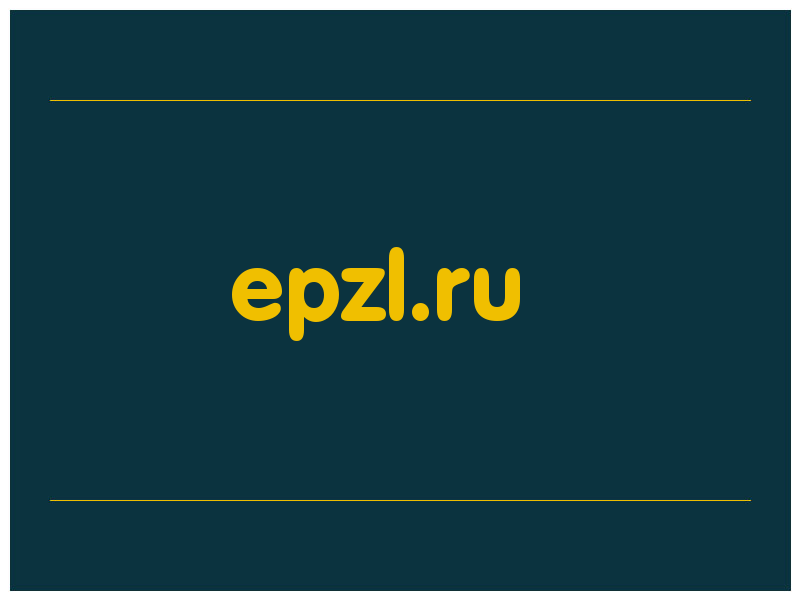 epzl.ru